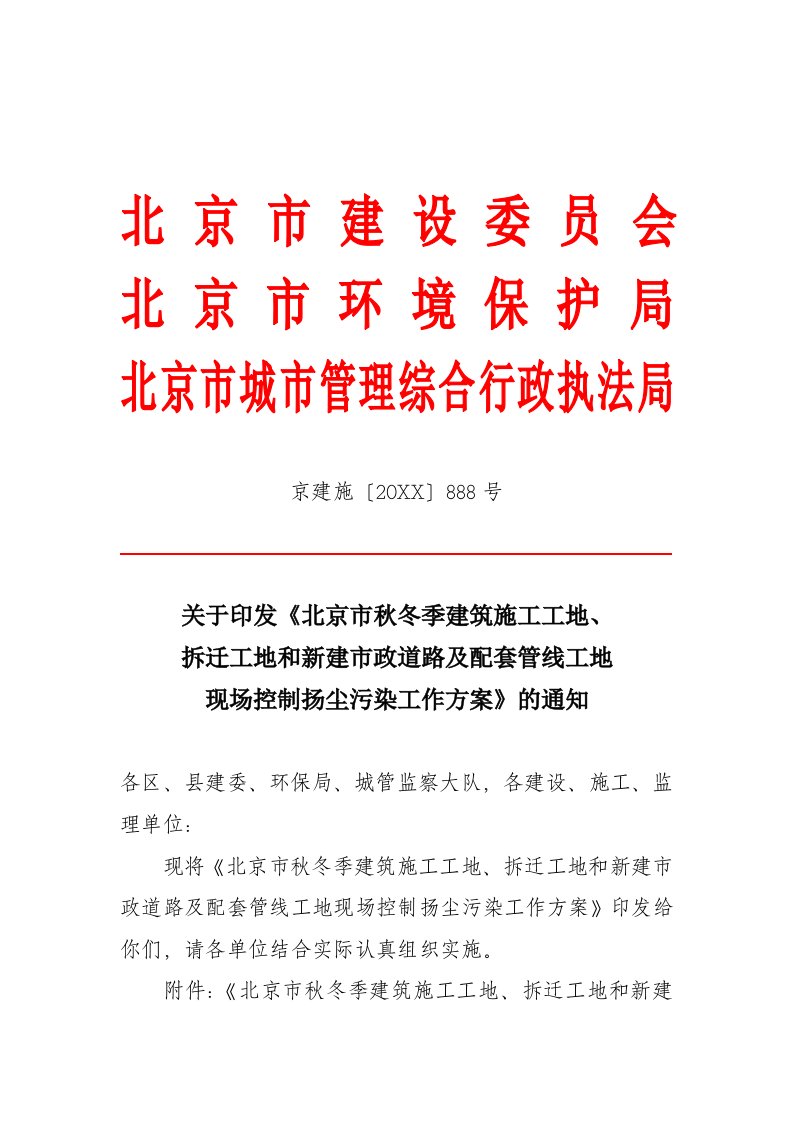 北京市建设委员会
北京市环境保护局
北京市城市管理综合行政执法局

京建施〔20XX〕888号

关于印发《北京市秋冬季建筑施工工地、拆迁工地和新建市政道路及配套管线工地现场控制扬尘污染工作方案》的通知

各区、县建委、环保局、城管监察大队，各建设、施工、监理单位：

现将《北京市秋冬季建筑施工工地、拆迁工地和新建市政道路及配套管线工地现场控制扬尘污染工作方案》印发给你们，请各单位结合实际认真组织实施。

附件:《北京市秋冬季建筑施工工地、拆迁工地和新建